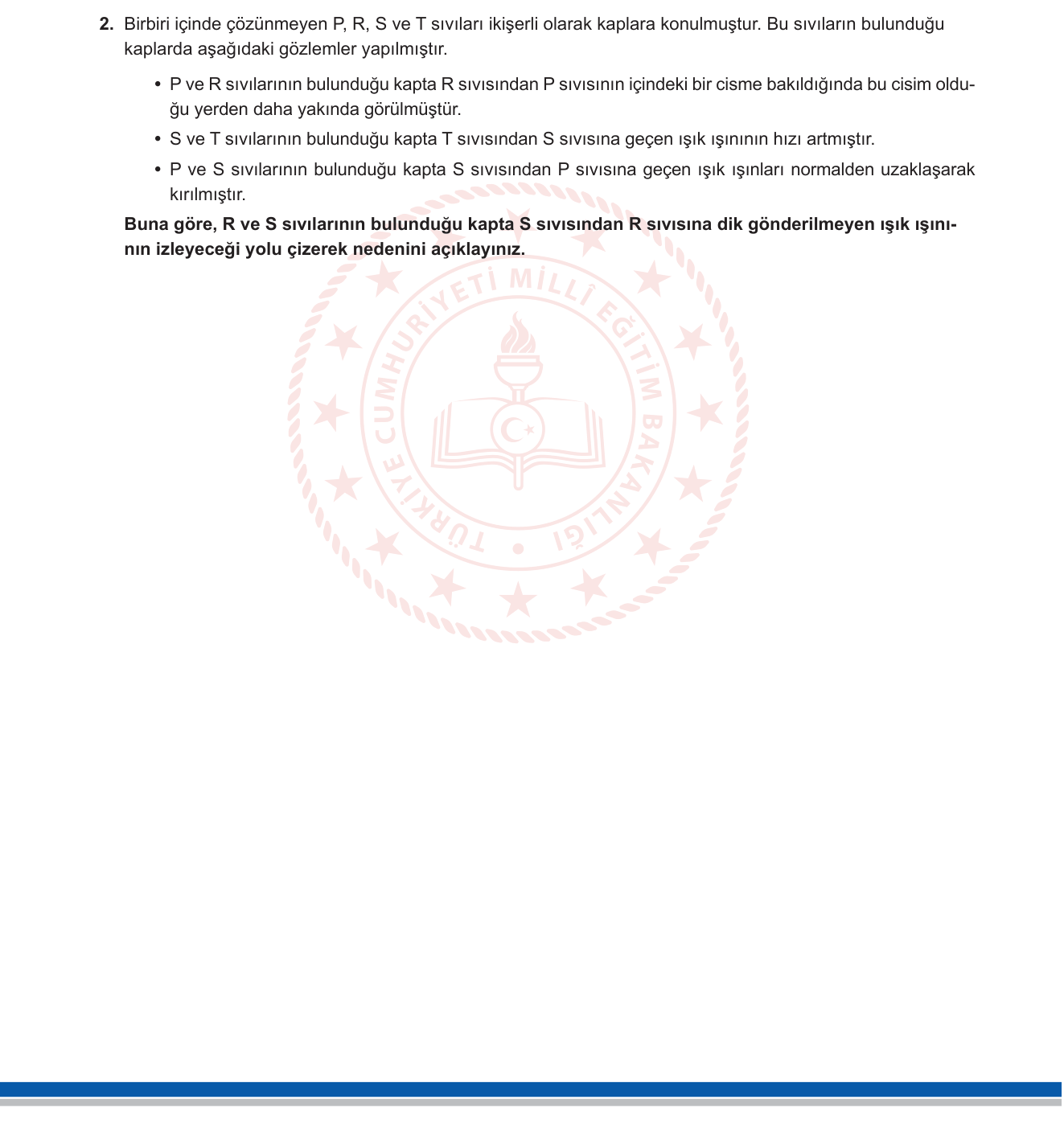 2. Birbiri içinde çözünmeyen P, R, S ve T sıvıları ikişerli olarak kaplara konulmuştur. Bu sıvıların bulunduğu kaplarda aşağıdaki gözlemler yapılmıştır.

• P ve R sıvılarının bulunduğu kapta R sıvısından P sıvısının içindeki bir cisme bakıldığında bu cisim olduğu yerden daha yakında görülmüştür.

• S ve T sıvılarının bulunduğu kapta T sıvısından S sıvısına geçen ışık ışınının hızı artmıştır.

• P ve S sıvılarının bulunduğu kapta S sıvısından P sıvısına geçen ışık ışınları normalden uzaklaşarak kırılmıştır.

Buna göre, R ve S sıvılarının bulunduğu kapta S sıvısından R sıvısına dik gönderilmeyen ışık ışınının izleyeceği yolu çizerek nedenini açıklayınız.

TÜRKİYE CUMHURİYETİ MİLLÎ EĞİTİM BAKANLIĞI